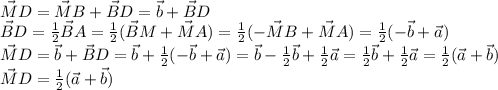 $\vec{M}D = \vec{M}B + \vec{B}D = \vec{b} + \vec{B}D$
$\vec{B}D = \frac{1}{2}\vec{B}A = \frac{1}{2}(\vec{B}M + \vec{M}A) = \frac{1}{2}(-\vec{M}B + \vec{M}A) = \frac{1}{2}(-\vec{b} + \vec{a})$
$\vec{M}D = \vec{b} + \vec{B}D = \vec{b} + \frac{1}{2}(-\vec{b} + \vec{a}) = \vec{b} - \frac{1}{2}\vec{b} + \frac{1}{2}\vec{a} = \frac{1}{2}\vec{b} + \frac{1}{2}\vec{a} = \frac{1}{2}(\vec{a} + \vec{b})$
$\vec{M}D = \frac{1}{2}(\vec{a} + \vec{b})$